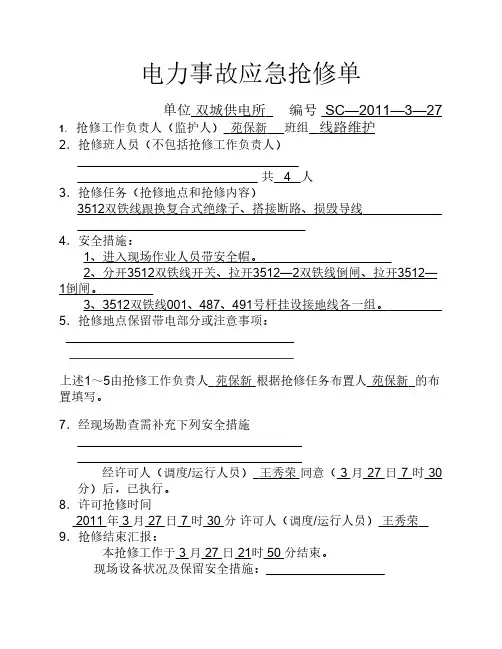 电力事故应急抢修单

单位 双城供电所　编号 SC—2011—3—27

1. 抢修工作负责人（监护人） 苑保新　班组 线路维护

2. 抢修班人员（不包括抢修工作负责人）

共 4 人

3. 抢修任务（抢修地点和抢修内容）
3512双铁线跟换复合式绝缘子、搭接断路、损毁导线

4. 安全措施：
1、进入现场作业人员带安全帽。
2、分开3512双铁线开关、拉开3512—2双铁线倒闸、拉开3512—1倒闸。
3、3512双铁线001、487、491号杆挂设接地线各一组。

5. 抢修地点保留带电部分或注意事项：

上述1～5由抢修工作负责人 苑保新 根据抢修任务布置人 苑保新 的布置填写。

7. 经现场勘查需补充下列安全措施

经许可人（调度/运行人员） 王秀荣 同意（ 3 月 27 日 7 时 30 分）后，已执行。

8. 许可抢修时间
2011 年 3 月 27 日 7 时 30 分 许可人（调度/运行人员） 王秀荣

9. 抢修结束汇报：
本抢修工作于 3 月 27 日 21 时 50 分结束。
现场设备状况及保留安全措施：